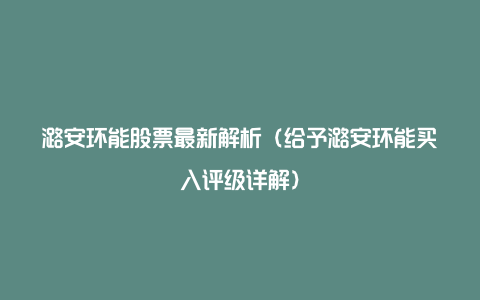 潞安环能股票最新解析（给予潞安环能买入评级详解）